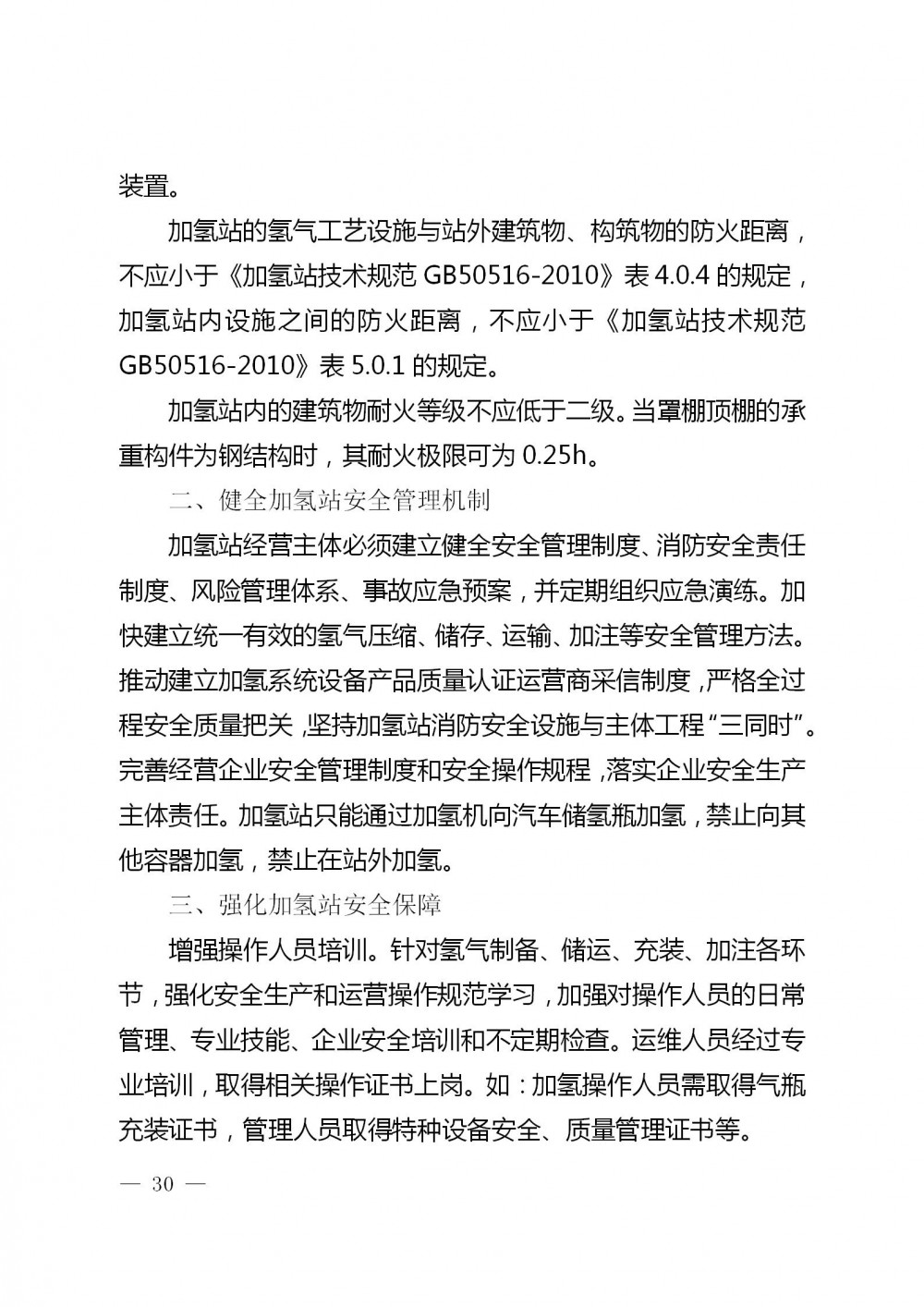 装置。

加氢站的氢气工艺设施与站外建筑物、构筑物的防火距离，不应小于《加氢站技术规范 GB50516-2010》表 4.0.4 的规定，加氢站内设施之间的防火距离，不应小于《加氢站技术规范 GB50516-2010》表 5.0.1 的规定。

加氢站内的建筑物耐火等级不应低于二级。当罩棚顶棚的承重构件为钢结构时，其耐火极限可为 0.25h。

二、健全加氢站安全管理机制

加氢站经营主体必须建立健全安全管理制度、消防安全责任制度、风险管理体系、事故应急预案，并定期组织应急演练。加快建立统一有效的氢气压缩、储存、运输、加注等安全管理方法。推动建立加氢系统设备产品质量认证运营商采信制度，严格全过程安全质量把关，坚持加氢站消防安全设施与主体工程“三同时”。完善经营企业安全管理制度和安全操作规程，落实企业安全生产主体责任。加氢站只能通过加氢机向汽车储氢瓶加氢，禁止向其他容器加氢，禁止在站外加氢。

三、强化加氢站安全保障

增强操作人员培训。针对氢气制备、储运、充装、加注各环节，强化安全生产和运营操作规范学习，加强对操作人员的日常管理、专业技能、企业安全培训和不定期检查。运维人员经过专业培训，取得相关操作证书上岗。如：加氢操作人员需取得气瓶充装证书，管理人员取得特种设备安全、质量管理证书等。

— 30 —